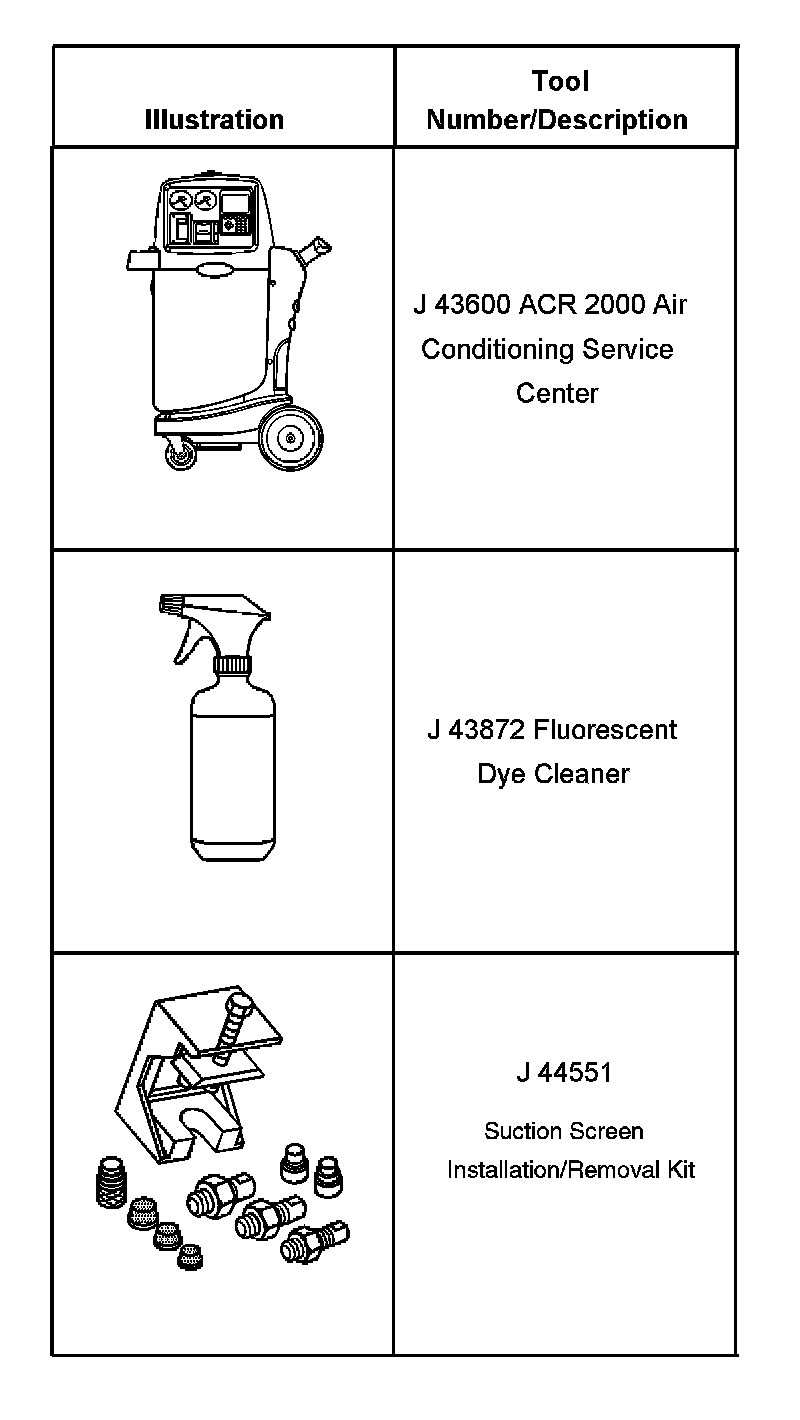 | Illustration | Tool Number/Description |
|---|---|
|  | J 43600 ACR 2000 Air Conditioning Service Center |
|  | J 43872 Fluorescent Dye Cleaner |
|  | J 44551 Suction Screen Installation/Removal Kit |